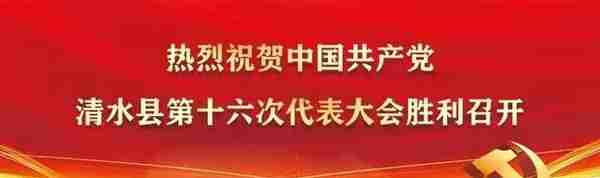 热烈祝贺中国共产党
清水县第十六次代表大会胜利召开